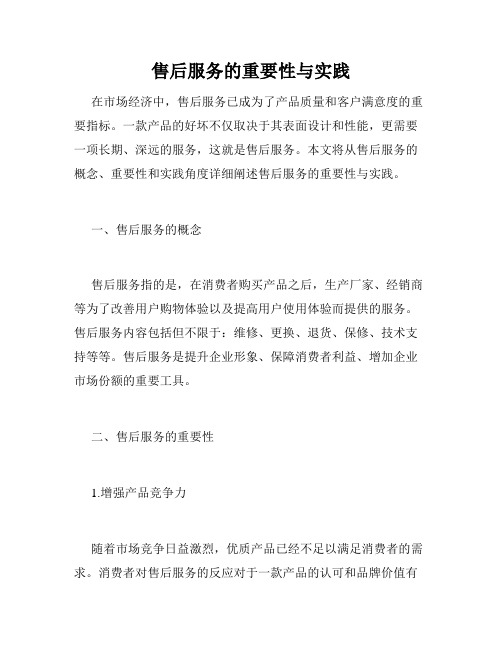 售后服务的重要性与实践

在市场经济中，售后服务已成为了产品质量和客户满意度的重要指标。一款产品的好坏不仅取决于其表面设计和性能，更需要一项长期、深远的服务，这就是售后服务。本文将从售后服务的概念、重要性和实践角度详细阐述售后服务的重要性与实践。

一、售后服务的概念

售后服务指的是，在消费者购买产品之后，生产厂家、经销商等为了改善用户购物体验以及提高用户使用体验而提供的服务。售后服务内容包括但不限于：维修、更换、退货、保修、技术支持等等。售后服务是提升企业形象、保障消费者利益、增加企业市场份额的重要工具。

二、售后服务的重要性

1.增强产品竞争力

随着市场竞争日益激烈，优质产品已经不足以满足消费者的需求。消费者对售后服务的反应对于一款产品的认可和品牌价值有